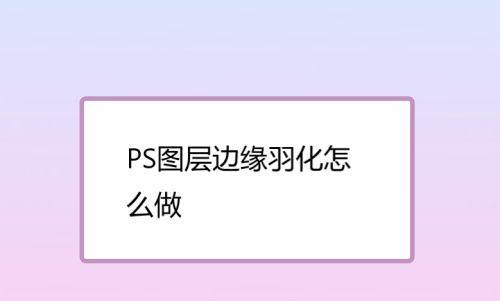 PS图层边缘羽化怎么做